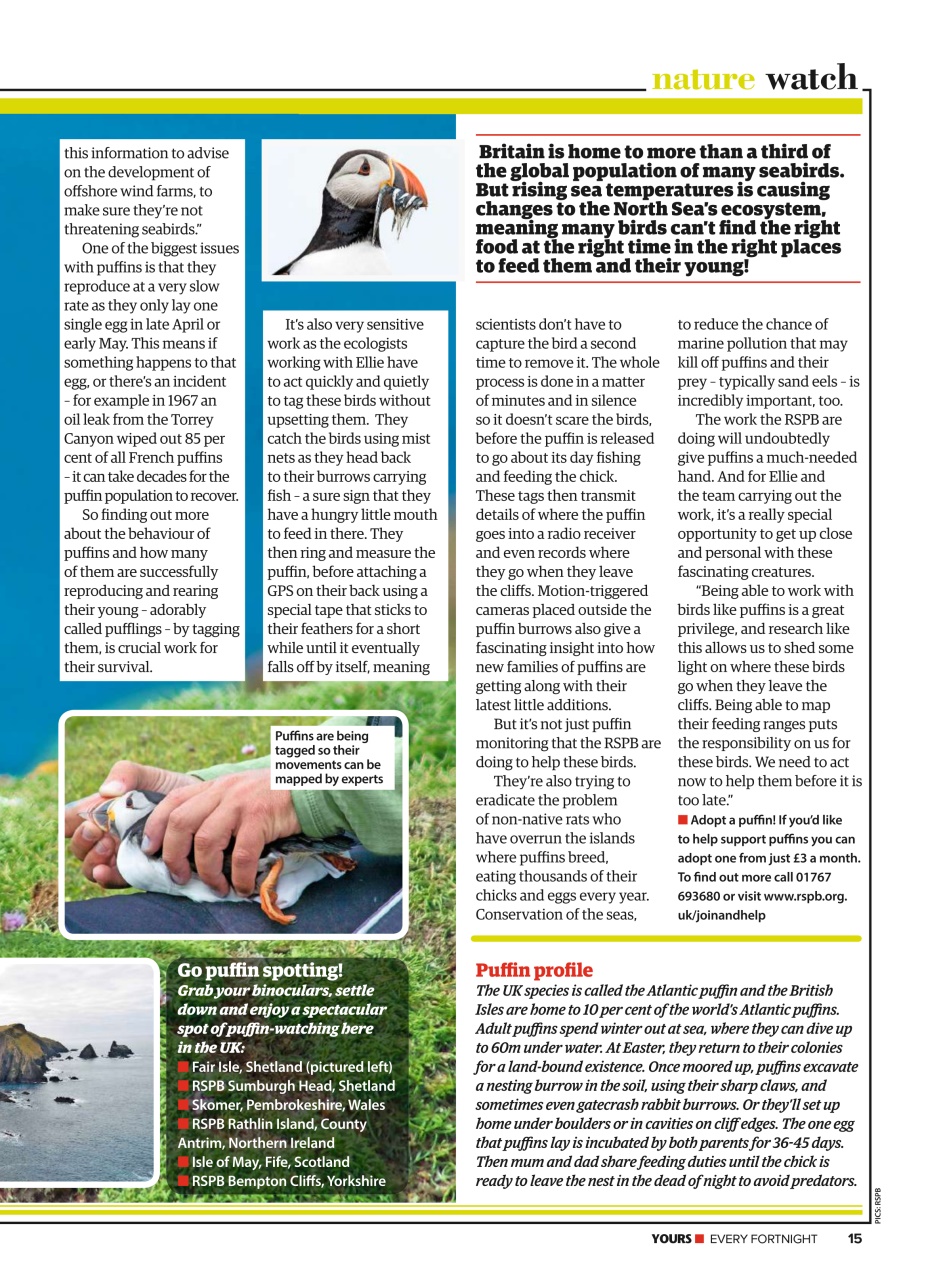 nature watch

this information to advise on the development of offshore wind farms, to make sure they're not threatening seabirds."

One of the biggest issues with puffins is that they reproduce at a very slow rate as they only lay one single egg in late April or early May. This means if something happens to that egg, or there's an incident – for example in 1967 an oil leak from the Torrey Canyon wiped out 85 per cent of all French puffins – it can take decades for the puffin population to recover.

So finding out more about the behaviour of puffins and how many of them are successfully reproducing and rearing their young – adorably called pufflings – by tagging them, is crucial work for their survival.

It's also very sensitive work as the ecologists working with Ellie have to act quickly and quietly to tag these birds without upsetting them. They catch the birds using mist nets as they head back to their burrows carrying fish – a sure sign that they have a hungry little mouth to feed in there. They then ring and measure the puffin, before attaching a GPS on their back using a special tape that sticks to their feathers for a short while until it eventually falls off by itself, meaning

Britain is home to more than a third of the global population of many seabirds. But rising sea temperatures is causing changes to the North Sea's ecosystem, meaning many birds can't find the right food at the right time in the right places to feed them and their young!

scientists don't have to capture the bird a second time to remove it. The whole process is done in a matter of minutes and in silence so it doesn't scare the birds, before the puffin is released to go about its day fishing and feeding the chick. These tags then transmit details of where the puffin goes into a radio receiver and even records where they go when they leave the cliffs. Motion-triggered cameras placed outside the puffin burrows also give a fascinating insight into how new families of puffins are getting along with their latest little additions.

But it's not just puffin monitoring that the RSPB are doing to help these birds.

They're also trying to eradicate the problem of non-native rats who have overrun the islands where puffins breed, eating thousands of their chicks and eggs every year. Conservation of the seas,

to reduce the chance of marine pollution that may kill off puffins and their prey – typically sand eels – is incredibly important, too.

The work the RSPB are doing will undoubtedly give puffins a much-needed hand. And for Ellie and the team carrying out the work, it's a really special opportunity to get up close and personal with these fascinating creatures.

"Being able to work with birds like puffins is a great privilege, and research like this allows us to shed some light on where these birds go when they leave the cliffs. Being able to map their feeding ranges puts the responsibility on us for these birds. We need to act now to help them before it is too late."

■ Adopt a puffin! If you'd like to help support puffins you can adopt one from just £3 a month. To find out more call 01767 693680 or visit www.rspb.org.uk/joinandhelp

Puffins are being tagged so their movements can be mapped by experts

Go puffin spotting!
Grab your binoculars, settle down and enjoy a spectacular spot of puffin-watching here in the UK:
■ Fair Isle, Shetland (pictured left)
■ RSPB Sumburgh Head, Shetland
■ Skomer, Pembrokeshire, Wales
■ RSPB Rathlin Island, County Antrim, Northern Ireland
■ Isle of May, Fife, Scotland
■ RSPB Bempton Cliffs, Yorkshire

Puffin profile
The UK species is called the Atlantic puffin and the British Isles are home to 10 per cent of the world's Atlantic puffins. Adult puffins spend winter out at sea, where they can dive up to 60m under water. At Easter, they return to their colonies for a land-bound existence. Once moored up, puffins excavate a nesting burrow in the soil, using their sharp claws, and sometimes even gatecrash rabbit burrows. Or they'll set up home under boulders or in cavities on cliff edges. The one egg that puffins lay is incubated by both parents for 36-45 days. Then mum and dad share feeding duties until the chick is ready to leave the nest in the dead of night to avoid predators.

PICS: RSPB

YOURS ■ EVERY FORTNIGHT 15